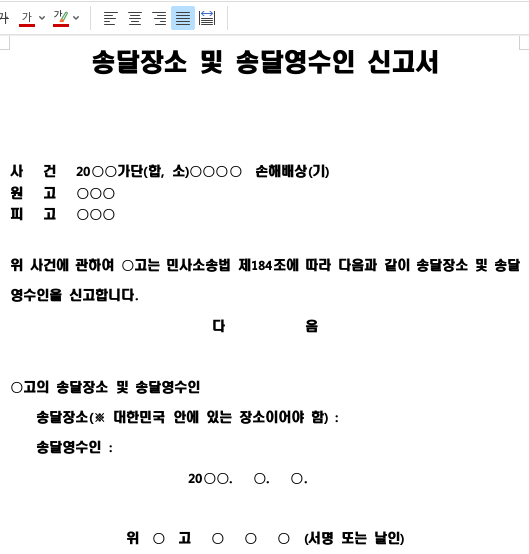 가 가

송달장소 및 송달영수인 신고서

사 건 20○○가단(합, 소)○○○○ 손해배상(기)
원 고 ○○○
피 고 ○○○

위 사건에 관하여 ○고는 민사소송법 제184조에 따라 다음과 같이 송달장소 및 송달영수인을 신고합니다.

다 음

○고의 송달장소 및 송달영수인
송달장소(※ 대한민국 안에 있는 장소이어야 함) :
송달영수인 :

20○○. ○. ○.

위 ○ 고 ○ ○ ○ (서명 또는 날인)